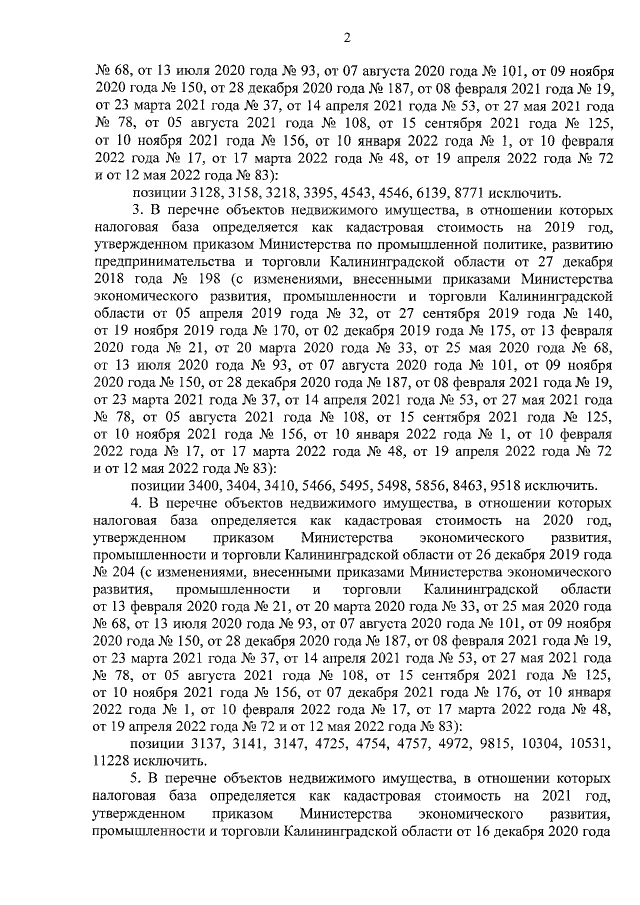 2

№ 68, от 13 июля 2020 года № 93, от 07 августа 2020 года № 101, от 09 ноября 2020 года № 150, от 28 декабря 2020 года № 187, от 08 февраля 2021 года № 19, от 23 марта 2021 года № 37, от 14 апреля 2021 года № 53, от 27 мая 2021 года № 78, от 05 августа 2021 года № 108, от 15 сентября 2021 года № 125, от 10 ноября 2021 года № 156, от 10 января 2022 года № 1, от 10 февраля 2022 года № 17, от 17 марта 2022 года № 48, от 19 апреля 2022 года № 72 и от 12 мая 2022 года № 83):

позиции 3128, 3158, 3218, 3395, 4543, 4546, 6139, 8771 исключить.

3. В перечне объектов недвижимого имущества, в отношении которых налоговая база определяется как кадастровая стоимость на 2019 год, утвержденном приказом Министерства по промышленной политике, развитию предпринимательства и торговли Калининградской области от 27 декабря 2018 года № 198 (с изменениями, внесенными приказами Министерства экономического развития, промышленности и торговли Калининградской области от 05 апреля 2019 года № 32, от 27 сентября 2019 года № 140, от 19 ноября 2019 года № 170, от 02 декабря 2019 года № 175, от 13 февраля 2020 года № 21, от 20 марта 2020 года № 33, от 25 мая 2020 года № 68, от 13 июля 2020 года № 93, от 07 августа 2020 года № 101, от 09 ноября 2020 года № 150, от 28 декабря 2020 года № 187, от 08 февраля 2021 года № 19, от 23 марта 2021 года № 37, от 14 апреля 2021 года № 53, от 27 мая 2021 года № 78, от 05 августа 2021 года № 108, от 15 сентября 2021 года № 125, от 10 ноября 2021 года № 156, от 10 января 2022 года № 1, от 10 февраля 2022 года № 17, от 17 марта 2022 года № 48, от 19 апреля 2022 года № 72 и от 12 мая 2022 года № 83):

позиции 3400, 3404, 3410, 5466, 5495, 5498, 5856, 8463, 9518 исключить.

4. В перечне объектов недвижимого имущества, в отношении которых налоговая база определяется как кадастровая стоимость на 2020 год, утвержденном приказом Министерства экономического развития, промышленности и торговли Калининградской области от 26 декабря 2019 года № 204 (с изменениями, внесенными приказами Министерства экономического развития, промышленности и торговли Калининградской области от 13 февраля 2020 года № 21, от 20 марта 2020 года № 33, от 25 мая 2020 года № 68, от 13 июля 2020 года № 93, от 07 августа 2020 года № 101, от 09 ноября 2020 года № 150, от 28 декабря 2020 года № 187, от 08 февраля 2021 года № 19, от 23 марта 2021 года № 37, от 14 апреля 2021 года № 53, от 27 мая 2021 года № 78, от 05 августа 2021 года № 108, от 15 сентября 2021 года № 125, от 10 ноября 2021 года № 156, от 07 декабря 2021 года № 176, от 10 января 2022 года № 1, от 10 февраля 2022 года № 17, от 17 марта 2022 года № 48, от 19 апреля 2022 года № 72 и от 12 мая 2022 года № 83):

позиции 3137, 3141, 3147, 4725, 4754, 4757, 4972, 9815, 10304, 10531, 11228 исключить.

5. В перечне объектов недвижимого имущества, в отношении которых налоговая база определяется как кадастровая стоимость на 2021 год, утвержденном приказом Министерства экономического развития, промышленности и торговли Калининградской области от 16 декабря 2020 года